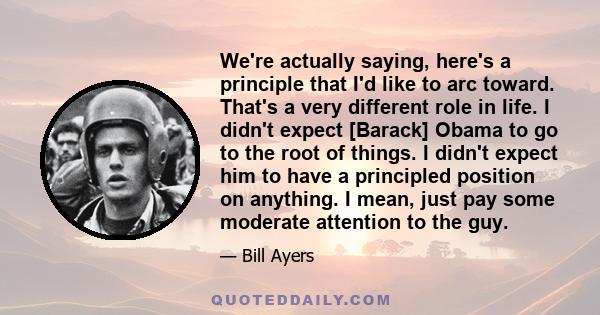 We're actually saying, here's a principle that I'd like to arc toward. That's a very different role in life. I didn't expect [Barack] Obama to go to the root of things. I didn't expect him to have a principled position on anything. I mean, just pay some moderate attention to the guy.

— Bill Ayers

QUOTEDDAILY.COM